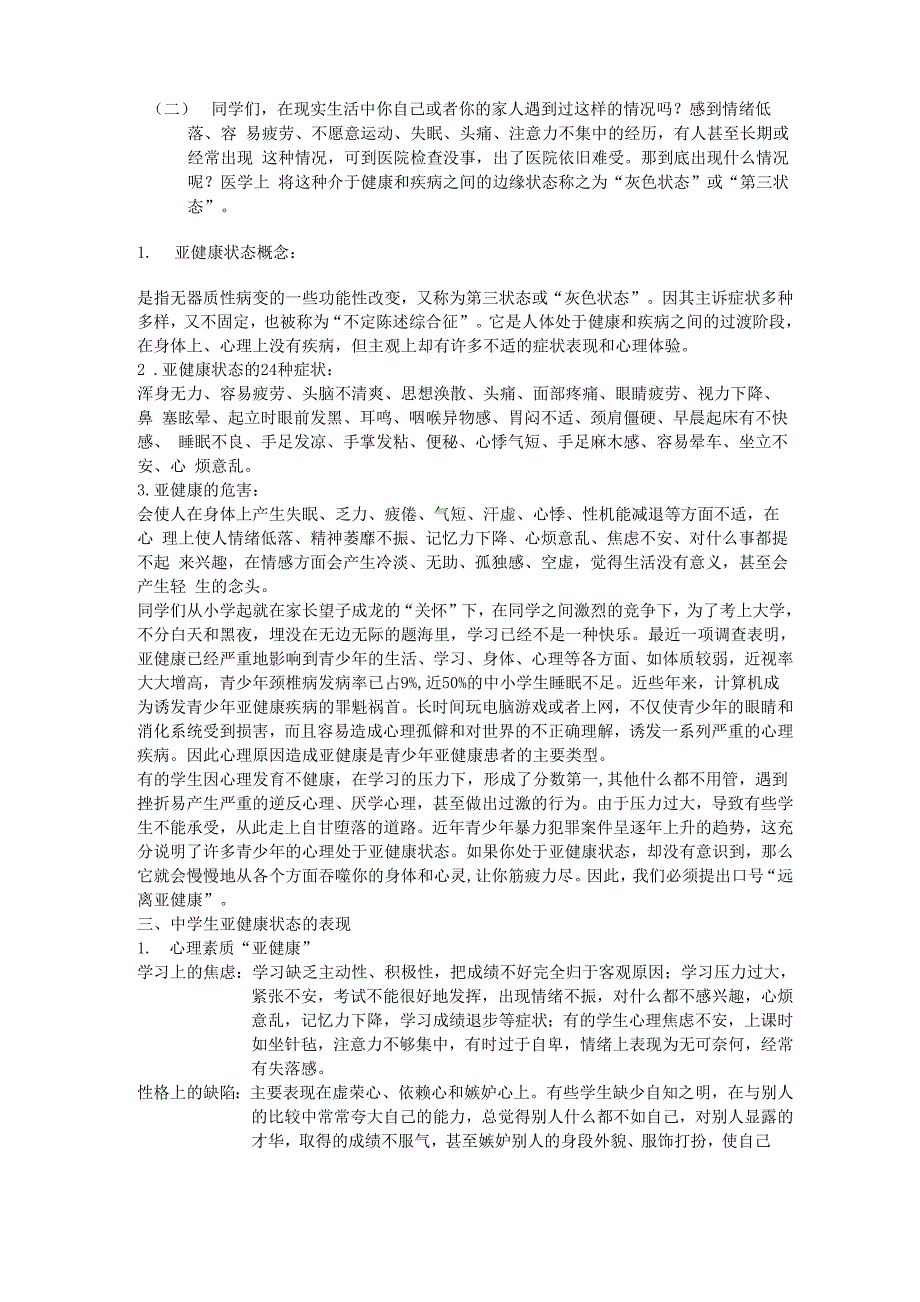 （二） 同学们，在现实生活中你自己或者你的家人遇到过这样的情况吗？感到情绪低落、容 易疲劳、不愿意运动、失眠、头痛、注意力不集中的经历，有人甚至长期或经常出现 这种情况，可到医院检查没事，出了医院依旧难受。那到底出现什么情况呢？医学上 将这种介于健康和疾病之间的边缘状态称之为“灰色状态”或“第三状态”。

1. 亚健康状态概念：

是指无器质性病变的一些功能性改变，又称为第三状态或“灰色状态”。因其主诉症状多种多样，又不固定，也被称为“不定陈述综合征”。它是人体处于健康和疾病之间的过渡阶段，在身体上、心理上没有疾病，但主观上却有许多不适的症状表现和心理体验。

2 .亚健康状态的24种症状：

浑身无力、容易疲劳、头脑不清爽、思想涣散、头痛、面部疼痛、眼睛疲劳、视力下降、鼻 塞眩晕、起立时眼前发黑、耳鸣、咽喉异物感、胃闷不适、颈肩僵硬、早晨起床有不快感、 睡眠不良、手足发凉、手掌发粘、便秘、心悸气短、手足麻木感、容易晕车、坐立不安、心 烦意乱。

3.亚健康的危害：

会使人在身体上产生失眠、乏力、疲倦、气短、汗虚、心悸、性机能减退等方面不适，在心 理上使人情绪低落、精神萎靡不振、记忆力下降、心烦意乱、焦虑不安、对什么事都提不起 来兴趣，在情感方面会产生冷淡、无助、孤独感、空虚，觉得生活没有意义，甚至会产生轻 生的念头。

同学们从小学起就在家长望子成龙的“关怀”下，在同学之间激烈的竞争下，为了考上大学，不分白天和黑夜，埋没在无边无际的题海里，学习已经不是一种快乐。最近一项调查表明，亚健康已经严重地影响到青少年的生活、学习、身体、心理等各方面、如体质较弱，近视率大大增高，青少年颈椎病发病率已占9%,近50%的中小学生睡眠不足。近些年来，计算机成为诱发青少年亚健康疾病的罪魁祸首。长时间玩电脑游戏或者上网，不仅使青少年的眼睛和消化系统受到损害，而且容易造成心理孤僻和对世界的不正确理解，诱发一系列严重的心理疾病。因此心理原因造成亚健康是青少年亚健康患者的主要类型。

有的学生因心理发育不健康，在学习的压力下，形成了分数第一,其他什么都不用管，遇到挫折易产生严重的逆反心理、厌学心理，甚至做出过激的行为。由于压力过大，导致有些学生不能承受，从此走上自甘堕落的道路。近年青少年暴力犯罪案件呈逐年上升的趋势，这充分说明了许多青少年的心理处于亚健康状态。如果你处于亚健康状态，却没有意识到，那么它就会慢慢地从各个方面吞噬你的身体和心灵,让你筋疲力尽。因此，我们必须提出口号“远离亚健康”。

三、中学生亚健康状态的表现

1. 心理素质“亚健康”

学习上的焦虑：学习缺乏主动性、积极性，把成绩不好完全归于客观原因；学习压力过大，紧张不安，考试不能很好地发挥，出现情绪不振，对什么都不感兴趣，心烦意乱，记忆力下降，学习成绩退步等症状；有的学生心理焦虑不安，上课时如坐针毡，注意力不够集中，有时过于自卑，情绪上表现为无可奈何，经常有失落感。

性格上的缺陷：主要表现在虚荣心、依赖心和嫉妒心上。有些学生缺少自知之明，在与别人的比较中常常夸大自己的能力，总觉得别人什么都不如自己，对别人显露的才华，取得的成绩不服气，甚至嫉妒别人的身段外貌、服饰打扮，使自己